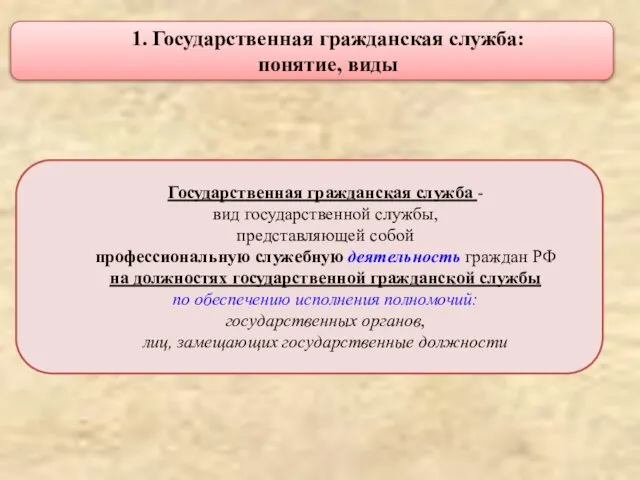 1. Государственная гражданская служба: понятие, виды

Государственная гражданская служба - вид государственной службы, представляющей собой профессиональную служебную деятельность граждан РФ на должностях государственной гражданской службы по обеспечению исполнения полномочий: государственных органов, лиц, замещающих государственные должности